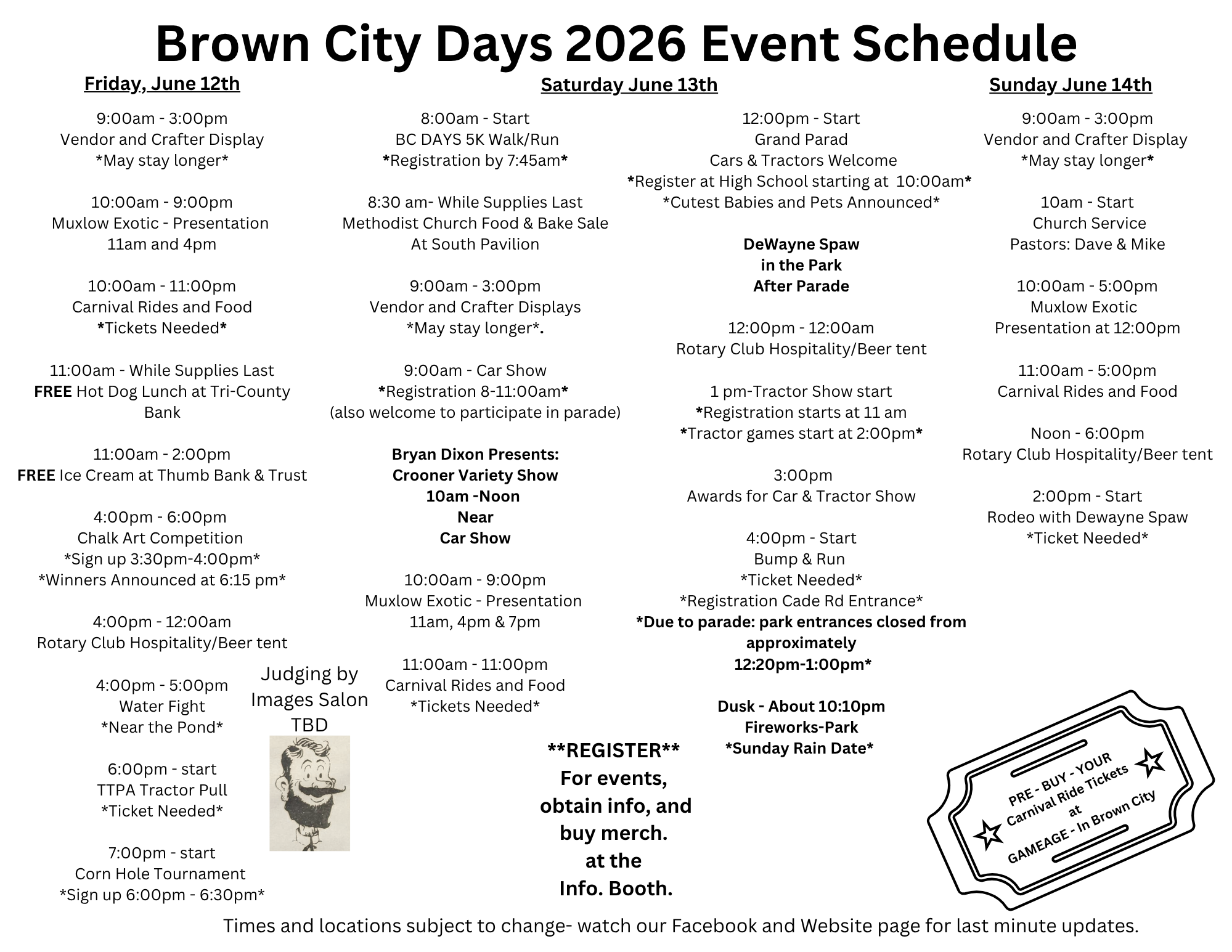 Brown City Days 2026 Event Schedule

Friday, June 12th

9:00am - 3:00pm
Vendor and Crafter Display
*May stay longer*

10:00am - 9:00pm
Muxlow Exotic - Presentation
11am and 4pm

10:00am - 11:00pm
Carnival Rides and Food
*Tickets Needed*

11:00am - While Supplies Last
FREE Hot Dog Lunch at Tri-County Bank

11:00am - 2:00pm
FREE Ice Cream at Thumb Bank & Trust

4:00pm - 6:00pm
Chalk Art Competition
*Sign up 3:30pm-4:00pm*
*Winners Announced at 6:15 pm*

4:00pm - 12:00am
Rotary Club Hospitality/Beer tent

4:00pm - 5:00pm
Water Fight
*Near the Pond*

6:00pm - start
TTPA Tractor Pull
*Ticket Needed*

7:00pm - start
Corn Hole Tournament
*Sign up 6:00pm - 6:30pm*

Judging by
Images Salon
TBD

Saturday June 13th

8:00am - Start
BC DAYS 5K Walk/Run
*Registration by 7:45am*

8:30 am- While Supplies Last
Methodist Church Food & Bake Sale
At South Pavilion

9:00am - 3:00pm
Vendor and Crafter Displays
*May stay longer*.

9:00am - Car Show
*Registration 8-11:00am*
(also welcome to participate in parade)

Bryan Dixon Presents:
Crooner Variety Show
10am -Noon
Near
Car Show

10:00am - 9:00pm
Muxlow Exotic - Presentation
11am, 4pm & 7pm

11:00am - 11:00pm
Carnival Rides and Food
*Tickets Needed*

12:00pm - Start
Grand Parad
Cars & Tractors Welcome
*Register at High School starting at 10:00am*
*Cutest Babies and Pets Announced*

DeWayne Spaw
in the Park
After Parade

12:00pm - 12:00am
Rotary Club Hospitality/Beer tent

1 pm-Tractor Show start
*Registration starts at 11 am
*Tractor games start at 2:00pm*

3:00pm
Awards for Car & Tractor Show

4:00pm - Start
Bump & Run
*Ticket Needed*
*Registration Cade Rd Entrance*
*Due to parade: park entrances closed from approximately
12:20pm-1:00pm*

Dusk - About 10:10pm
Fireworks-Park
*Sunday Rain Date*

**REGISTER**
For events,
obtain info, and
buy merch.
at the
Info. Booth.

Sunday June 14th

9:00am - 3:00pm
Vendor and Crafter Display
*May stay longer*

10am - Start
Church Service
Pastors: Dave & Mike

10:00am - 5:00pm
Muxlow Exotic
Presentation at 12:00pm

11:00am - 5:00pm
Carnival Rides and Food

Noon - 6:00pm
Rotary Club Hospitality/Beer tent

2:00pm - Start
Rodeo with Dewayne Spaw
*Ticket Needed*

PRE - BUY - YOUR
Carnival Ride Tickets
at
GAMEAGE - In Brown City

Times and locations subject to change- watch our Facebook and Website page for last minute updates.